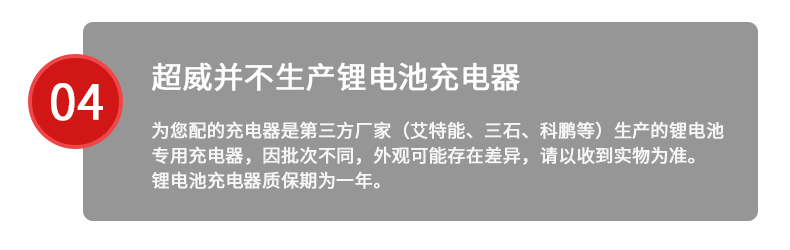 04

超威并不生产锂电池充电器

为您配的充电器是第三方厂家（艾特能、三石、科鹏等）生产的锂电池专用充电器，因批次不同，外观可能存在差异，请以收到实物为准。
锂电池充电器质保期为一年。